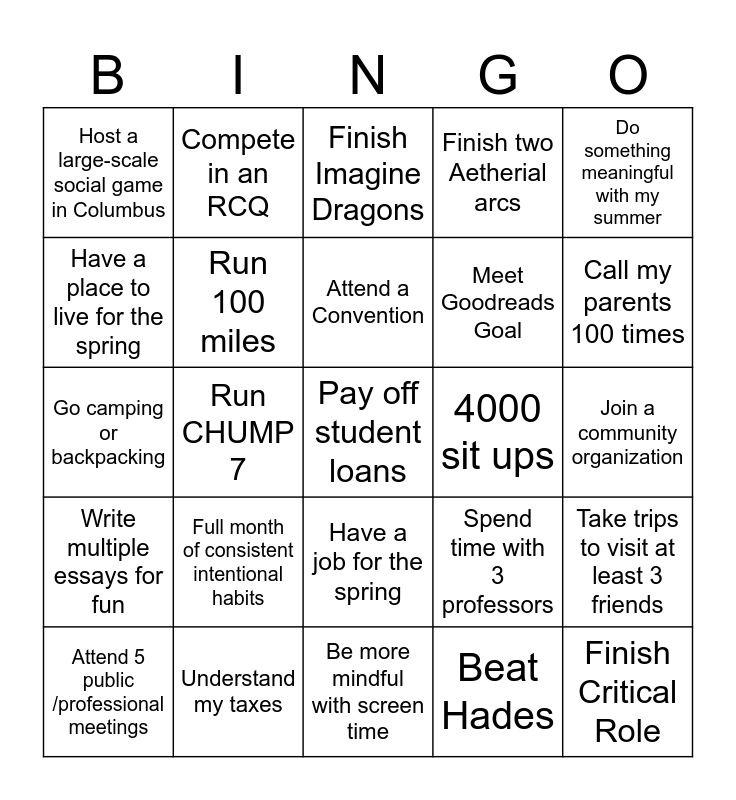 | B | I | N | G | O |
|---|---|---|---|---|
| Host a large-scale social game in Columbus | Compete in an RCQ | Finish Imagine Dragons | Finish two Aetherial arcs | Do something meaningful with my summer |
| Have a place to live for the spring | Run 100 miles | Attend a Convention | Meet Goodreads Goal | Call my parents 100 times |
| Go camping or backpacking | Run CHUMP 7 | Pay off student loans | 4000 sit ups | Join a community organization |
| Write multiple essays for fun | Full month of consistent intentional habits | Have a job for the spring | Spend time with 3 professors | Take trips to visit at least 3 friends |
| Attend 5 public /professional meetings | Understand my taxes | Be more mindful with screen time | Beat Hades | Finish Critical Role |